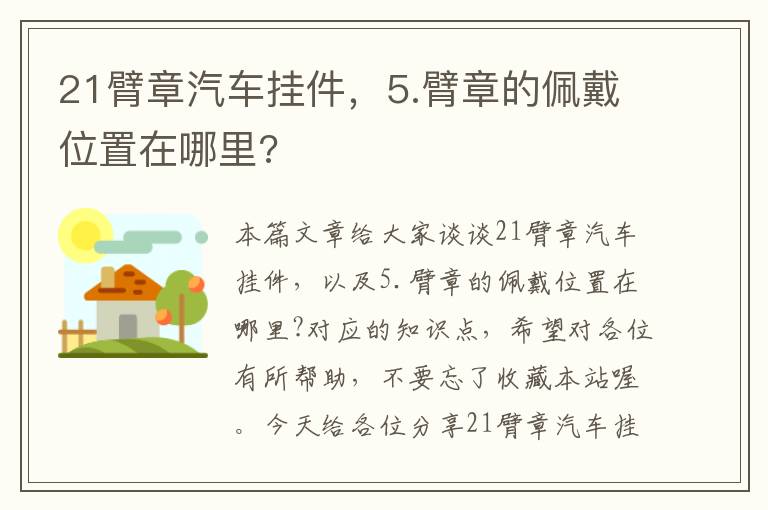 21臂章汽车挂件，5.臂章的佩戴位置在哪里？

本篇文章给大家谈谈21臂章汽车挂件，以及5.臂章的佩戴位置在哪里?对应的知识点，希望对各位有所帮助，不要忘了收藏本站喔。今天给各位分享21臂章汽车挂